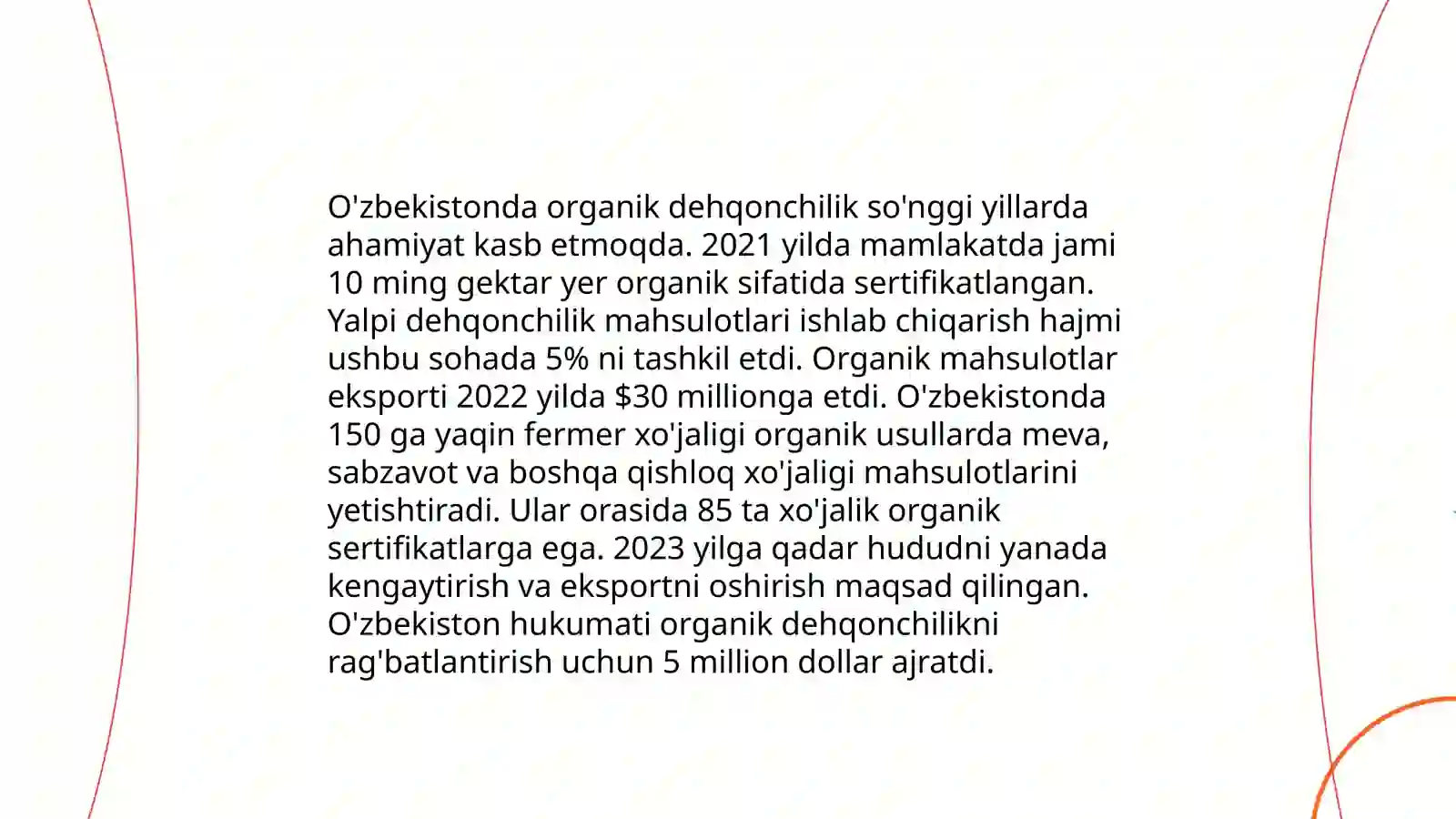 O'zbekistonda organik dehqonchilik so'nggi yillarda ahamiyat kasb etmoqda. 2021 yilda mamlakatda jami 10 ming gektar yer organik sifatida sertifikatlangan. Yalpi dehqonchilik mahsulotlari ishlab chiqarish hajmi ushbu sohada 5% ni tashkil etdi. Organik mahsulotlar eksporti 2022 yilda \$30 millionga etdi. O'zbekistonda 150 ga yaqin fermer xo'jaligi organik usullarda meva, sabzavot va boshqa qishloq xo'jaligi mahsulotlarini yetishtiradi. Ular orasida 85 ta xo'jalik organik sertifikatlarga ega. 2023 yilga qadar hududni yanada kengaytirish va eksportni oshirish maqsad qilingan. O'zbekiston hukumati organik dehqonchilikni rag'batlantirish uchun 5 million dollar ajratdi.